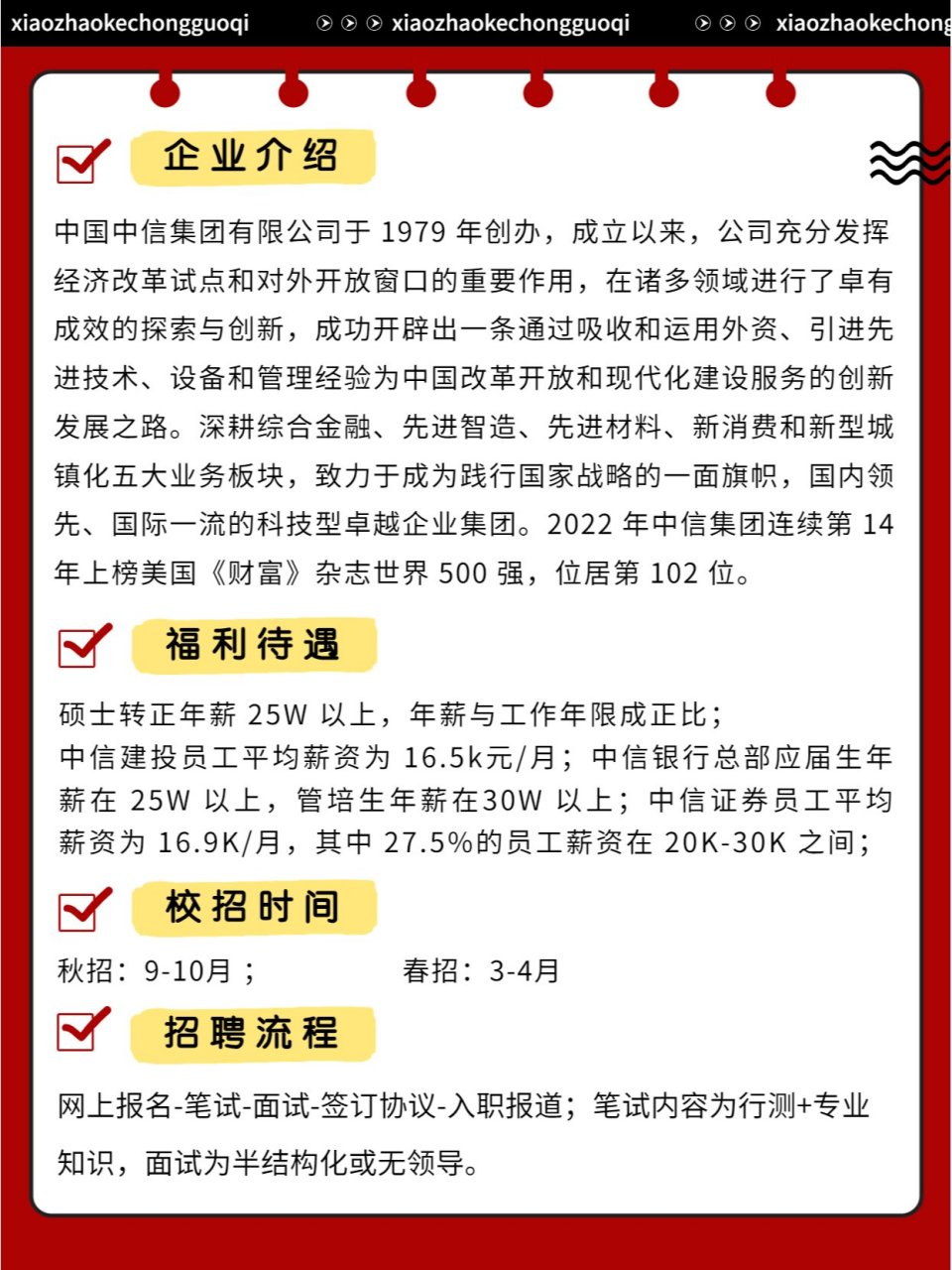 xiaozhaokechongguoqi xiaozhaokechongguoqi xiaozhaokechong

企业介绍

中国中信集团有限公司于 1979 年创办，成立以来，公司充分发挥经济改革试点和对外开放窗口的重要作用，在诸多领域进行了卓有成效的探索与创新，成功开辟出一条通过吸收和运用外资、引进先进技术、设备和管理经验为中国改革开放和现代化建设服务的创新发展之路。深耕综合金融、先进智造、先进材料、新消费和新型城镇化五大业务板块，致力于成为践行国家战略的一面旗帜，国内领先、国际一流的科技型卓越企业集团。2022 年中信集团连续第 14 年上榜美国《财富》杂志世界 500 强，位居第 102 位。

福利待遇

硕士转正年薪 25W 以上，年薪与工作年限成正比；
中信建投员工平均薪资为 16.5k元/月；中信银行总部应届生年薪在 25W 以上，管培生年薪在30W 以上；中信证券员工平均薪资为 16.9K/月，其中 27.5%的员工薪资在 20K-30K 之间；

校招时间

秋招：9-10月； 春招：3-4月

招聘流程

网上报名-笔试-面试-签订协议-入职报道；笔试内容为行测+专业知识，面试为半结构化或无领导。